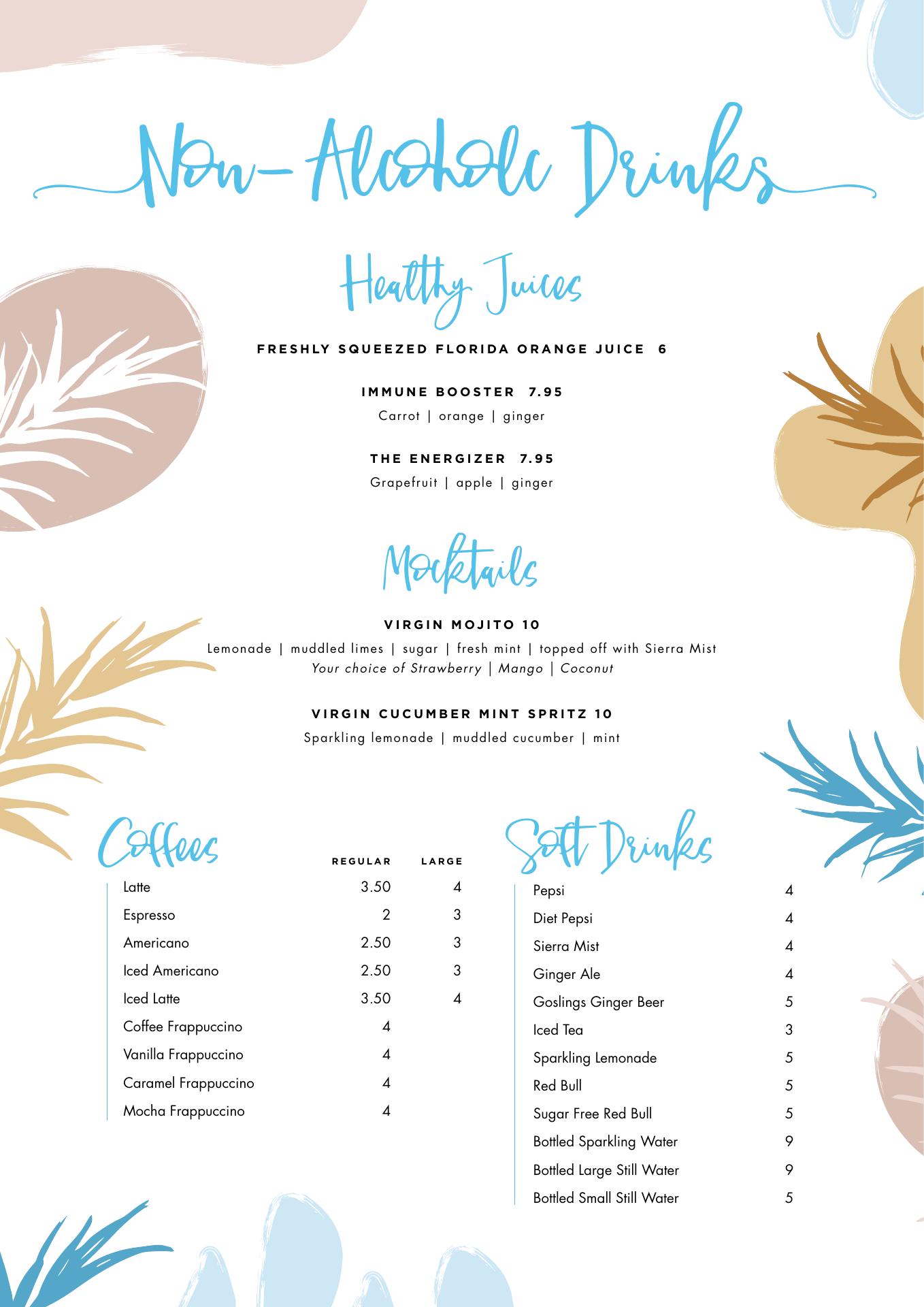 Non-Alcoholic Drinks

Healthy Juices

FRESHLY SQUEEZED FLORIDA ORANGE JUICE 6

IMMUNE BOOSTER 7.95
Carrot | orange | ginger

THE ENERGIZER 7.95
Grapefruit | apple | ginger

Mocktails

VIRGIN MOJITO 10
Lemonade | muddled limes | sugar | fresh mint | topped off with Sierra Mist
Your choice of Strawberry | Mango | Coconut

VIRGIN CUCUMBER MINT SPRITZ 10
Sparkling lemonade | muddled cucumber | mint

Coffees

| | REGULAR | LARGE |
|---|---|---|
| Latte | 3.50 | 4 |
| Espresso | 2 | 3 |
| Americano | 2.50 | 3 |
| Iced Americano | 2.50 | 3 |
| Iced Latte | 3.50 | 4 |
| Coffee Frappuccino | 4 | |
| Vanilla Frappuccino | 4 | |
| Caramel Frappuccino | 4 | |
| Mocha Frappuccino | 4 | |

Soft Drinks

| | |
|---|---|
| Pepsi | 4 |
| Diet Pepsi | 4 |
| Sierra Mist | 4 |
| Ginger Ale | 4 |
| Goslings Ginger Beer | 5 |
| Iced Tea | 3 |
| Sparkling Lemonade | 5 |
| Red Bull | 5 |
| Sugar Free Red Bull | 5 |
| Bottled Sparkling Water | 9 |
| Bottled Large Still Water | 9 |
| Bottled Small Still Water | 5 |